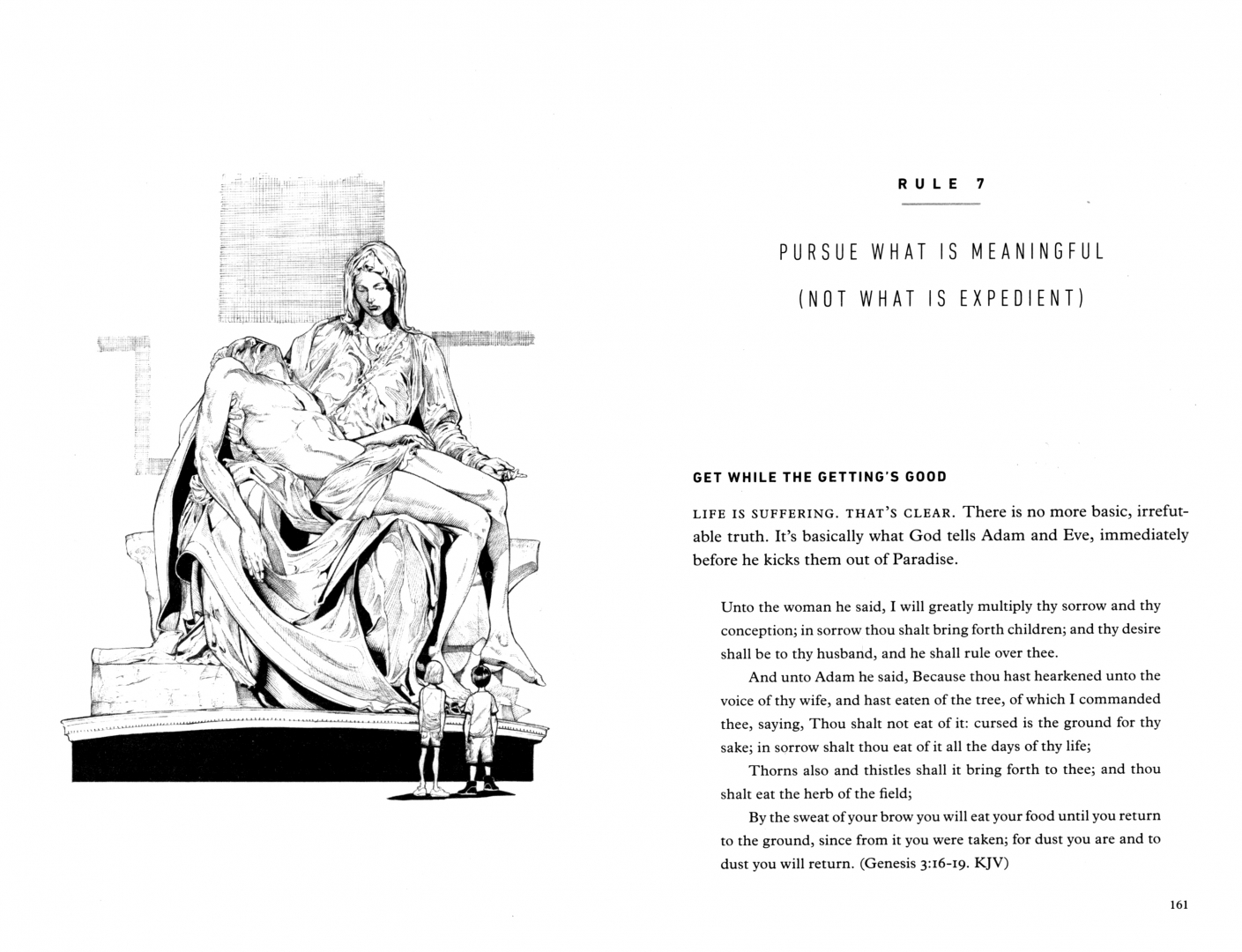 RULE 7

PURSUE WHAT IS MEANINGFUL
(NOT WHAT IS EXPEDIENT)

GET WHILE THE GETTING'S GOOD

LIFE IS SUFFERING. THAT'S CLEAR. There is no more basic, irrefutable truth. It's basically what God tells Adam and Eve, immediately before he kicks them out of Paradise.

Unto the woman he said, I will greatly multiply thy sorrow and thy conception; in sorrow thou shalt bring forth children; and thy desire shall be to thy husband, and he shall rule over thee.

And unto Adam he said, Because thou hast hearkened unto the voice of thy wife, and hast eaten of the tree, of which I commanded thee, saying, Thou shalt not eat of it: cursed is the ground for thy sake; in sorrow shalt thou eat of it all the days of thy life;

Thorns also and thistles shall it bring forth to thee; and thou shalt eat the herb of the field;

By the sweat of your brow you will eat your food until you return to the ground, since from it you were taken; for dust you are and to dust you will return. (Genesis 3:16-19. KJV)

161